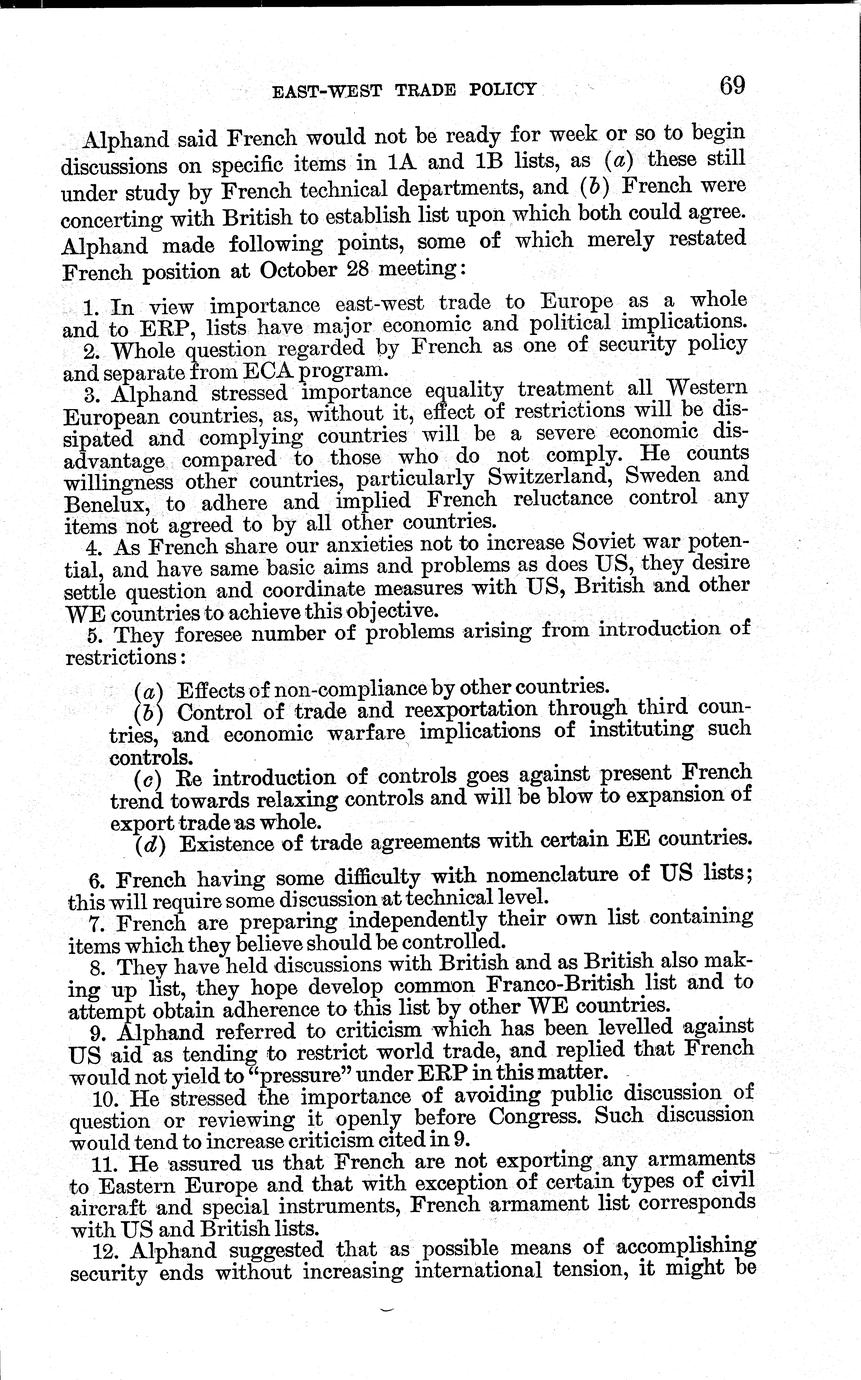 EAST-WEST TRADE POLICY 69

Alphand said French would not be ready for week or so to begin discussions on specific items in 1A and 1B lists, as (a) these still under study by French technical departments, and (b) French were concerting with British to establish list upon which both could agree. Alphand made following points, some of which merely restated French position at October 28 meeting:

1. In view importance east-west trade to Europe as a whole and to ERP, lists have major economic and political implications.

2. Whole question regarded by French as one of security policy and separate from ECA program.

3. Alphand stressed importance equality treatment all Western European countries, as, without it, effect of restrictions will be dissipated and complying countries will be a severe economic disadvantage compared to those who do not comply. He counts willingness other countries, particularly Switzerland, Sweden and Benelux, to adhere and implied French reluctance control any items not agreed to by all other countries.

4. As French share our anxieties not to increase Soviet war potential, and have same basic aims and problems as does US, they desire settle question and coordinate measures with US, British and other WE countries to achieve this objective.

5. They foresee number of problems arising from introduction of restrictions:

(a) Effects of non-compliance by other countries.

(b) Control of trade and reexportation through third countries, and economic warfare implications of instituting such controls.

(c) Re introduction of controls goes against present French trend towards relaxing controls and will be blow to expansion of export trade as whole.

(d) Existence of trade agreements with certain EE countries.

6. French having some difficulty with nomenclature of US lists; this will require some discussion at technical level.

7. French are preparing independently their own list containing items which they believe should be controlled.

8. They have held discussions with British and as British also making up list, they hope develop common Franco-British list and to attempt obtain adherence to this list by other WE countries.

9. Alphand referred to criticism which has been levelled against US aid as tending to restrict world trade, and replied that French would not yield to "pressure" under ERP in this matter.

10. He stressed the importance of avoiding public discussion of question or reviewing it openly before Congress. Such discussion would tend to increase criticism cited in 9.

11. He assured us that French are not exporting any armaments to Eastern Europe and that with exception of certain types of civil aircraft and special instruments, French armament list corresponds with US and British lists.

12. Alphand suggested that as possible means of accomplishing security ends without increasing international tension, it might be